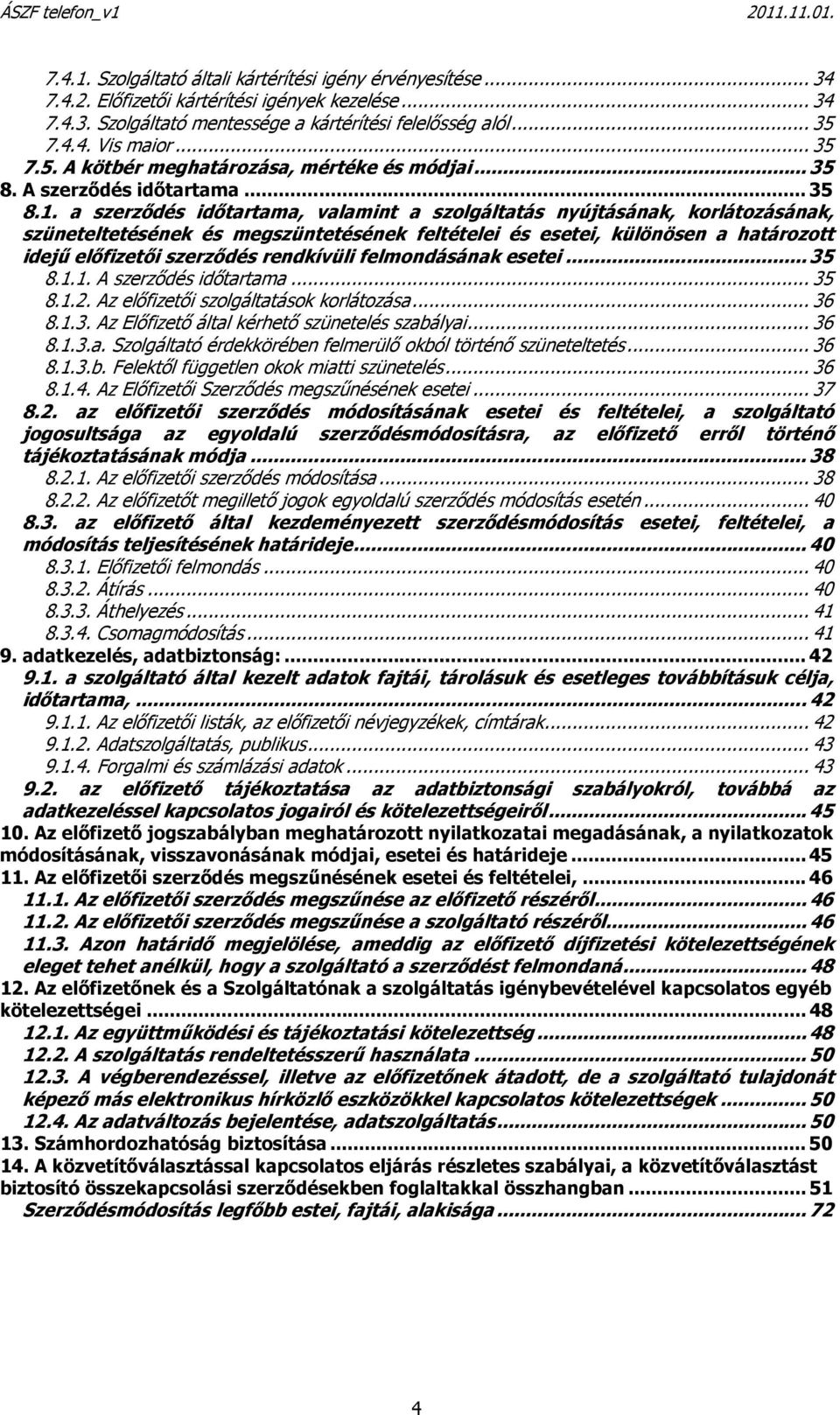 ÁSZF telefon_v1 2011.11.01.

7.4.1. Szolgáltató általi kártérítési igény érvényesítése ... 34
7.4.2. Előfizetői kártérítési igények kezelése ... 34
7.4.3. Szolgáltató mentessége a kártérítési felelősség alól ... 35
7.4.4. Vis maior ... 35
7.5. A kötbér meghatározása, mértéke és módjai ... 35
8. A szerződés időtartama ... 35
8.1. a szerződés időtartama, valamint a szolgáltatás nyújtásának, korlátozásának, szüneteltetésének és megszüntetésének feltételei és esetei, különösen a határozott idejű előfizetői szerződés rendkívüli felmondásának esetei ... 35
8.1.1. A szerződés időtartama ... 35
8.1.2. Az előfizetői szolgáltatások korlátozása ... 36
8.1.3. Az Előfizető által kérhető szünetelés szabályai ... 36
8.1.3.a. Szolgáltató érdekkörében felmerülő okból történő szüneteltetés ... 36
8.1.3.b. Felektől független okok miatti szünetelés ... 36
8.1.4. Az Előfizetői Szerződés megszűnésének esetei ... 37
8.2. az előfizetői szerződés módosításának esetei és feltételei, a szolgáltató jogosultsága az egyoldalú szerződésmódosításra, az előfizető erről történő tájékoztatásának módja ... 38
8.2.1. Az előfizetői szerződés módosítása ... 38
8.2.2. Az előfizetőt megillető jogok egyoldalú szerződés módosítás esetén ... 40
8.3. az előfizető által kezdeményezett szerződésmódosítás esetei, feltételei, a módosítás teljesítésének határideje ... 40
8.3.1. Előfizetői felmondás ... 40
8.3.2. Átírás ... 40
8.3.3. Áthelyezés ... 41
8.3.4. Csomagmódosítás ... 41
9. adatkezelés, adatbiztonság: ... 42
9.1. a szolgáltató által kezelt adatok fajtái, tárolásuk és esetleges továbbításuk célja, időtartama, ... 42
9.1.1. Az előfizetői listák, az előfizetői névjegyzékek, címtárak ... 42
9.1.2. Adatszolgáltatás, publikus ... 43
9.1.4. Forgalmi és számlázási adatok ... 43
9.2. az előfizető tájékoztatása az adatbiztonsági szabályokról, továbbá az adatkezeléssel kapcsolatos jogairól és kötelezettségeiről ... 45
10. Az előfizető jogszabályban meghatározott nyilatkozatai megadásának, a nyilatkozatok módosításának, visszavonásának módjai, esetei és határideje ... 45
11. Az előfizetői szerződés megszűnésének esetei és feltételei, ... 46
11.1. Az előfizetői szerződés megszűnése az előfizető részéről ... 46
11.2. Az előfizetői szerződés megszűnése a szolgáltató részéről ... 46
11.3. Azon határidő megjelölése, ameddig az előfizető díjfizetési kötelezettségének eleget tehet anélkül, hogy a szolgáltató a szerződést felmondaná ... 48
12. Az előfizetőnek és a Szolgáltatónak a szolgáltatás igénybevételével kapcsolatos egyéb kötelezettségei ... 48
12.1. Az együttműködési és tájékoztatási kötelezettség ... 48
12.2. A szolgáltatás rendeltetésszerű használata ... 50
12.3. A végberendezéssel, illetve az előfizetőnek átadott, de a szolgáltató tulajdonát képező más elektronikus hírközlő eszközökkel kapcsolatos kötelezettségek ... 50
12.4. Az adatváltozás bejelentése, adatszolgáltatás ... 50
13. Számhordozhatóság biztosítása ... 50
14. A közvetítőválasztással kapcsolatos eljárás részletes szabályai, a közvetítőválasztást biztosító összekapcsolási szerződésekben foglaltakkal összhangban ... 51
Szerződésmódosítás legfőbb estei, fajtái, alakisága ... 72

4